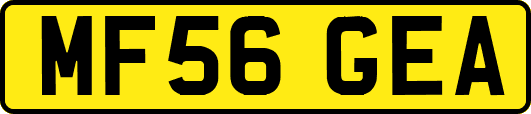 MF56 GEA